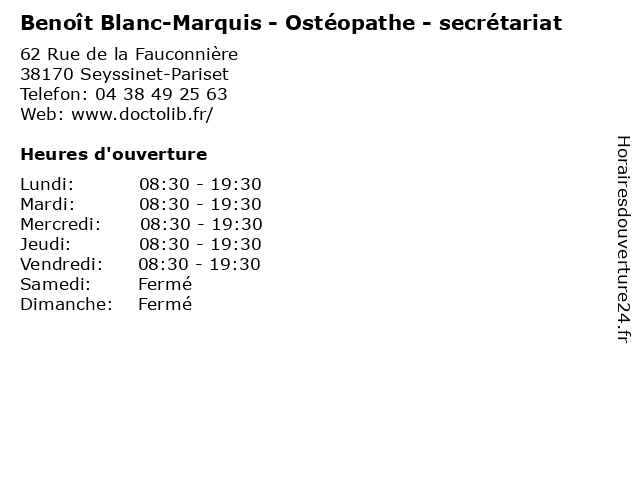 Benoît Blanc-Marquis - Ostéopathe - secrétariat

62 Rue de la Fauconnière
38170 Seyssinet-Pariset
Telefon: 04 38 49 25 63
Web: www.doctolib.fr/

Heures d'ouverture

Lundi: 08:30 - 19:30
Mardi: 08:30 - 19:30
Mercredi: 08:30 - 19:30
Jeudi: 08:30 - 19:30
Vendredi: 08:30 - 19:30
Samedi: Fermé
Dimanche: Fermé

Horairesdouverture24.fr